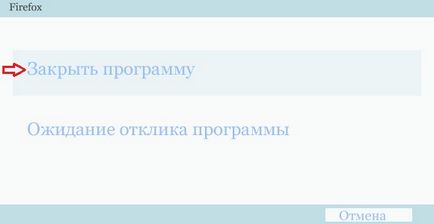 Firefox

Закрыть программу

Ожидание отклика программы

Отмена